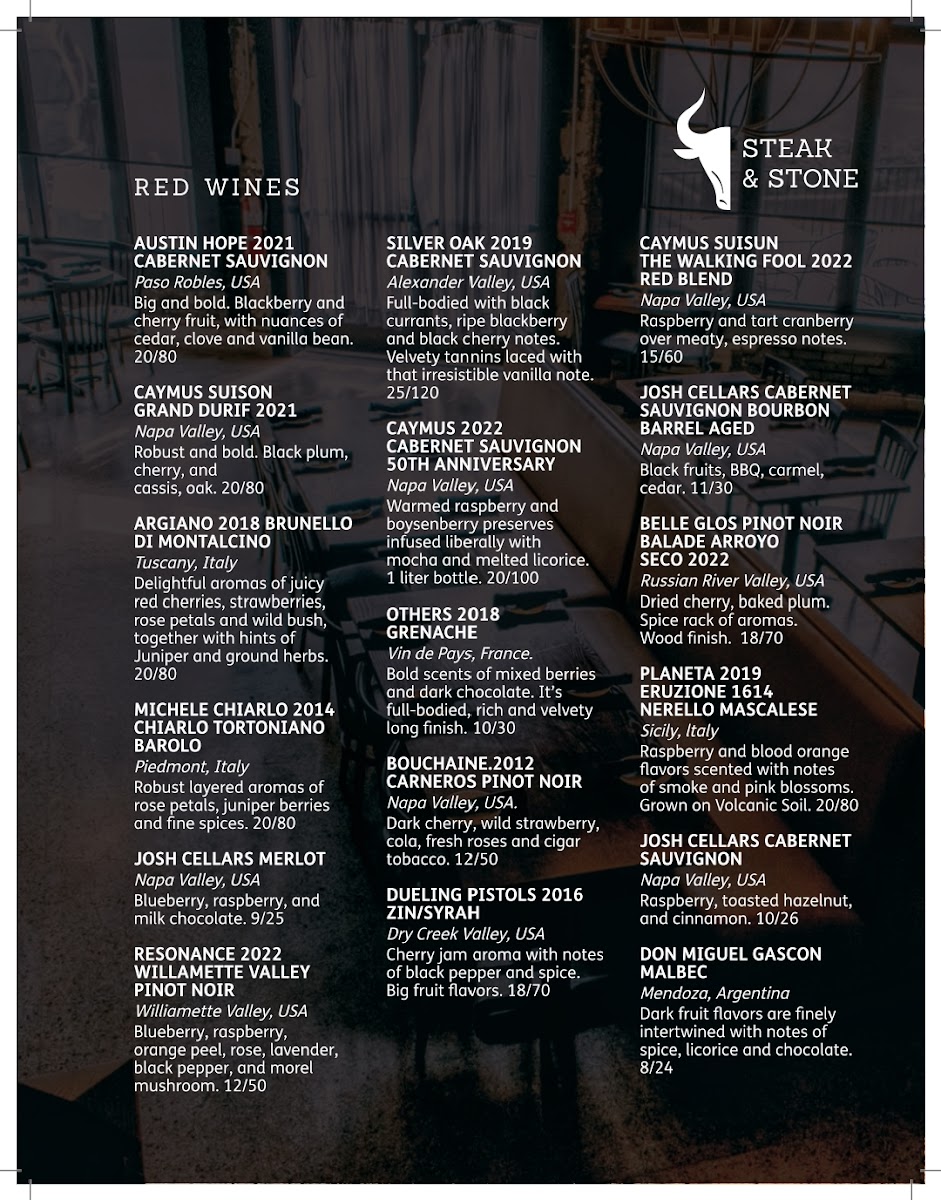 STEAK & STONE

RED WINES

AUSTIN HOPE 2021 CABERNET SAUVIGNON
Paso Robles, USA
Big and bold. Blackberry and cherry fruit, with nuances of cedar, clove and vanilla bean. 20/80

CAYMUS SUISON GRAND DURIF 2021
Napa Valley, USA
Robust and bold. Black plum, cherry, and cassis, oak. 20/80

ARGIANO 2018 BRUNELLO DI MONTALCINO
Tuscany, Italy
Delightful aromas of juicy red cherries, strawberries, rose petals and wild bush, together with hints of Juniper and ground herbs. 20/80

MICHELE CHIARLO 2014 CHIARLO TORTONIANO BAROLO
Piedmont, Italy
Robust layered aromas of rose petals, juniper berries and fine spices. 20/80

JOSH CELLARS MERLOT
Napa Valley, USA
Blueberry, raspberry, and milk chocolate. 9/25

RESONANCE 2022 WILLAMETTE VALLEY PINOT NOIR
Williamette Valley, USA
Blueberry, raspberry, orange peel, rose, lavender, black pepper, and morel mushroom. 12/50

SILVER OAK 2019 CABERNET SAUVIGNON
Alexander Valley, USA
Full-bodied with black currants, ripe blackberry and black cherry notes. Velvety tannins laced with that irresistible vanilla note. 25/120

CAYMUS 2022 CABERNET SAUVIGNON 50TH ANNIVERSARY
Napa Valley, USA
Warmed raspberry and boysenberry preserves infused liberally with mocha and melted licorice. 1 liter bottle. 20/100

OTHERS 2018 GRENACHE
Vin de Pays, France.
Bold scents of mixed berries and dark chocolate. It's full-bodied, rich and velvety long finish. 10/30

BOUCHAINE.2012 CARNEROS PINOT NOIR
Napa Valley, USA.
Dark cherry, wild strawberry, cola, fresh roses and cigar tobacco. 12/50

DUELING PISTOLS 2016 ZIN/SYRAH
Dry Creek Valley, USA
Cherry jam aroma with notes of black pepper and spice. Big fruit flavors. 18/70

CAYMUS SUISUN THE WALKING FOOL 2022 RED BLEND
Napa Valley, USA
Raspberry and tart cranberry over meaty, espresso notes. 15/60

JOSH CELLARS CABERNET SAUVIGNON BOURBON BARREL AGED
Napa Valley, USA
Black fruits, BBQ, carmel, cedar. 11/30

BELLE GLOS PINOT NOIR BALADE ARROYO SECO 2022
Russian River Valley, USA
Dried cherry, baked plum. Spice rack of aromas. Wood finish. 18/70

PLANETA 2019 ERUZIONE 1614 NERELLO MASCALESE
Sicily, Italy
Raspberry and blood orange flavors scented with notes of smoke and pink blossoms. Grown on Volcanic Soil. 20/80

JOSH CELLARS CABERNET SAUVIGNON
Napa Valley, USA
Raspberry, toasted hazelnut, and cinnamon. 10/26

DON MIGUEL GASCON MALBEC
Mendoza, Argentina
Dark fruit flavors are finely intertwined with notes of spice, licorice and chocolate. 8/24